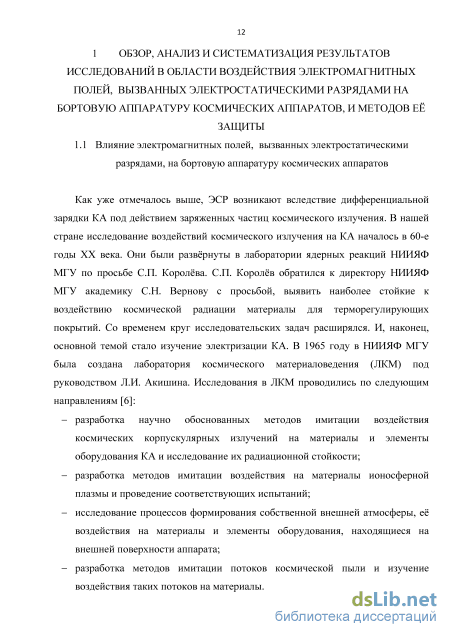 12

1 ОБЗОР, АНАЛИЗ И СИСТЕМАТИЗАЦИЯ РЕЗУЛЬТАТОВ ИССЛЕДОВАНИЙ В ОБЛАСТИ ВОЗДЕЙСТВИЯ ЭЛЕКТРОМАГНИТНЫХ ПОЛЕЙ, ВЫЗВАННЫХ ЭЛЕКТРОСТАТИЧЕСКИМИ РАЗРЯДАМИ НА БОРТОВУЮ АППАРАТУРУ КОСМИЧЕСКИХ АППАРАТОВ, И МЕТОДОВ ЕЁ ЗАЩИТЫ

1.1 Влияние электромагнитных полей, вызванных электростатическими разрядами, на бортовую аппаратуру космических аппаратов

Как уже отмечалось выше, ЭСР возникают вследствие дифференциальной зарядки КА под действием заряженных частиц космического излучения. В нашей стране исследование воздействий космического излучения на КА началось в 60-е годы XX века. Они были развёрнуты в лаборатории ядерных реакций НИИЯФ МГУ по просьбе С.П. Королёва. С.П. Королёв обратился к директору НИИЯФ МГУ академику С.Н. Вернову с просьбой, выявить наиболее стойкие к воздействию космической радиации материалы для терморегулирующих покрытий. Со временем круг исследовательских задач расширялся. И, наконец, основной темой стало изучение электризации КА. В 1965 году в НИИЯФ МГУ была создана лаборатория космического материаловедения (ЛКМ) под руководством Л.И. Акишина. Исследования в ЛКМ проводились по следующим направлениям [6]:

– разработка научно обоснованных методов имитации воздействия космических корпускулярных излучений на материалы и элементы оборудования КА и исследование их радиационной стойкости;

– разработка методов имитации воздействия на материалы ионосферной плазмы и проведение соответствующих испытаний;

– исследование процессов формирования собственной внешней атмосферы, её воздействия на материалы и элементы оборудования, находящиеся на внешней поверхности аппарата;

– разработка методов имитации потоков космической пыли и изучение воздействия таких потоков на материалы.

dsLib.net
библиотека диссертаций